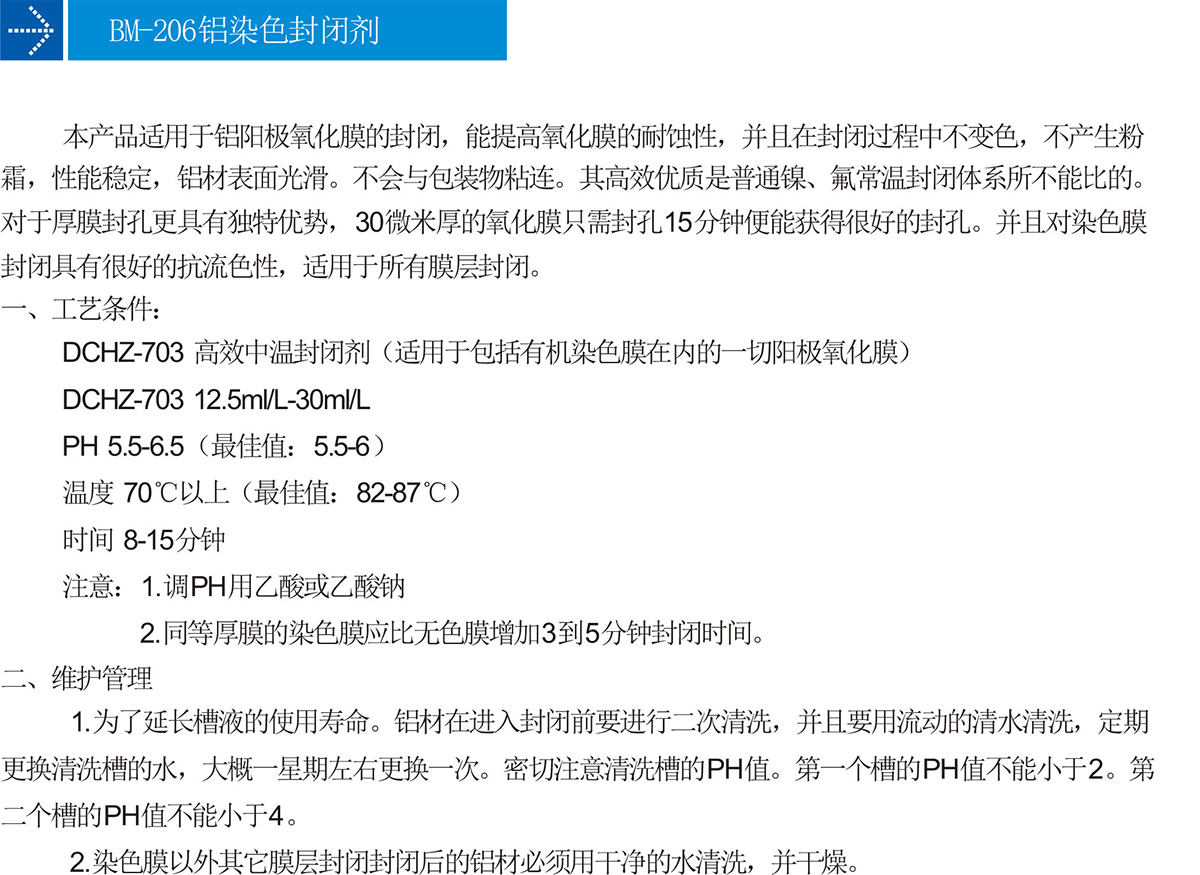 BM-206铝染色封闭剂

本产品适用于铝阳极氧化膜的封闭，能提高氧化膜的耐蚀性，并且在封闭过程中不变色，不产生粉霜，性能稳定，铝材表面光滑。不会与包装物粘连。其高效优质是普通镍、氟常温封闭体系所不能比的。对于厚膜封孔更具有独特优势，30微米厚的氧化膜只需封孔15分钟便能获得很好的封孔。并且对染色膜封闭具有很好的抗流色性，适用于所有膜层封闭。

一、工艺条件：

DCHZ-703 高效中温封闭剂（适用于包括有机染色膜在内的一切阳极氧化膜）

DCHZ-703 12.5ml/L-30ml/L

PH 5.5-6.5（最佳值：5.5-6）

温度 70℃以上（最佳值：82-87℃）

时间 8-15分钟

注意：1.调PH用乙酸或乙酸钠

2.同等厚膜的染色膜应比无色膜增加3到5分钟封闭时间。

二、维护管理

1.为了延长槽液的使用寿命。铝材在进入封闭前要进行二次清洗，并且要用流动的清水清洗，定期更换清洗槽的水，大概一星期左右更换一次。密切注意清洗槽的PH值。第一个槽的PH值不能小于2。第二个槽的PH值不能小于4。

2.染色膜以外其它膜层封闭封闭后的铝材必须用干净的水清洗，并干燥。